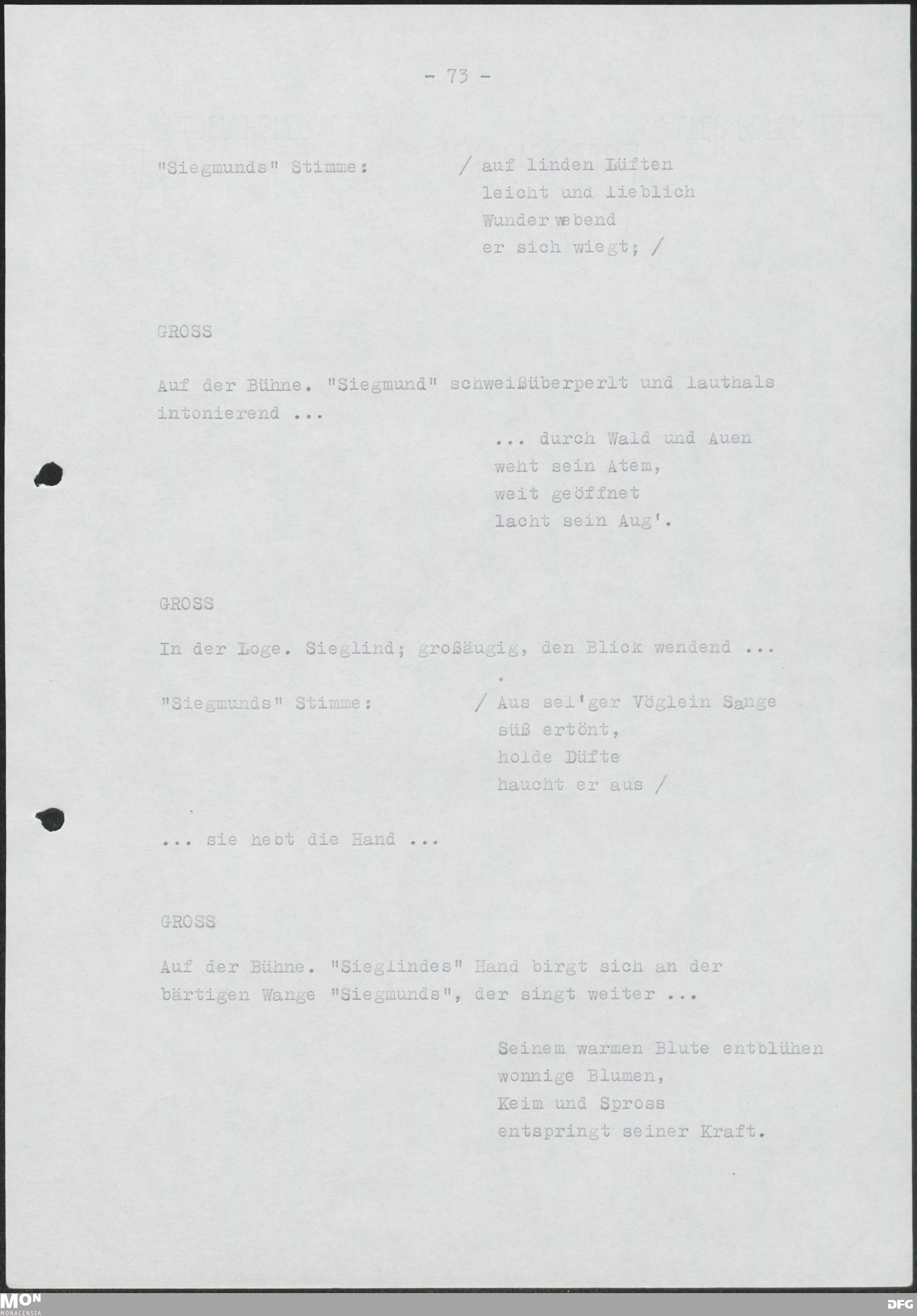 - 73 -

"Siegmunds" Stimme: / auf linden Lüften leicht und lieblich Wunder webend er sich wiegt; /

GROSS

Auf der Bühne. "Siegmund" schweißüberperlt und lauthals intonierend ...

... durch Wald und Auen weht sein Atem, weit geöffnet lacht sein Aug'.

GROSS

In der Loge. Sieglind; großäugig, den Blick wendend ...

"Siegmunds" Stimme: / Aus sel'ger Vöglein Sange süß ertönt, holde Düfte haucht er aus /

... sie hebt die Hand ...

GROSS

Auf der Bühne. "Sieglindes" Hand birgt sich an der bärtigen Wange "Siegmunds", der singt weiter ...

Seinem warmen Blute entblühen wonnige Blumen, Keim und Spross entspringt seiner Kraft.

MON
MONACENSIA

DFG